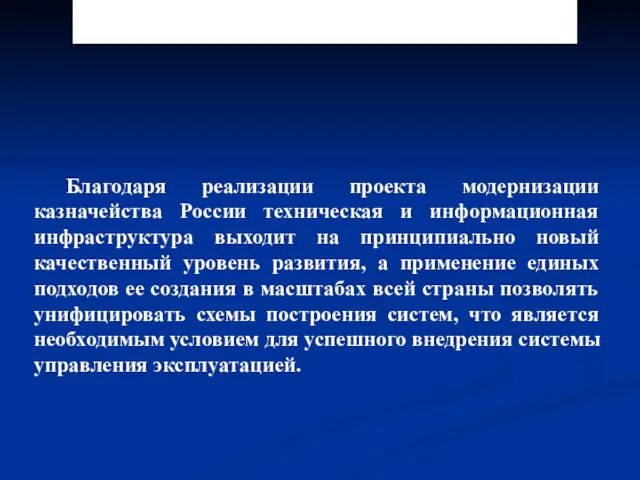 Благодаря реализации проекта модернизации казначейства России техническая и информационная инфраструктура выходит на принципиально новый качественный уровень развития, а применение единых подходов ее создания в масштабах всей страны позволять унифицировать схемы построения систем, что является необходимым условием для успешного внедрения системы управления эксплуатацией.